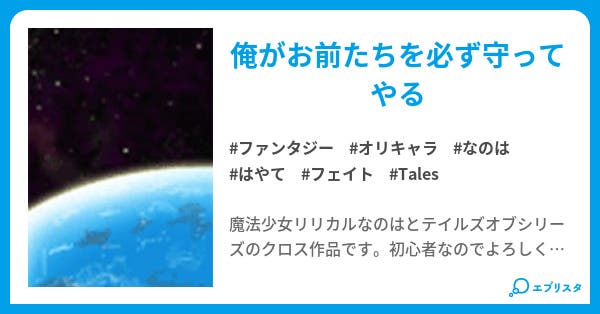 俺がお前たちを必ず守ってやる

#ファンタジー #オリキャラ #なのは #はやて #フェイト #Tales

魔法少女リリカルなのはとテイルズオブシリーズのクロス作品です。初心者なのでよろしく…

エブリスタ